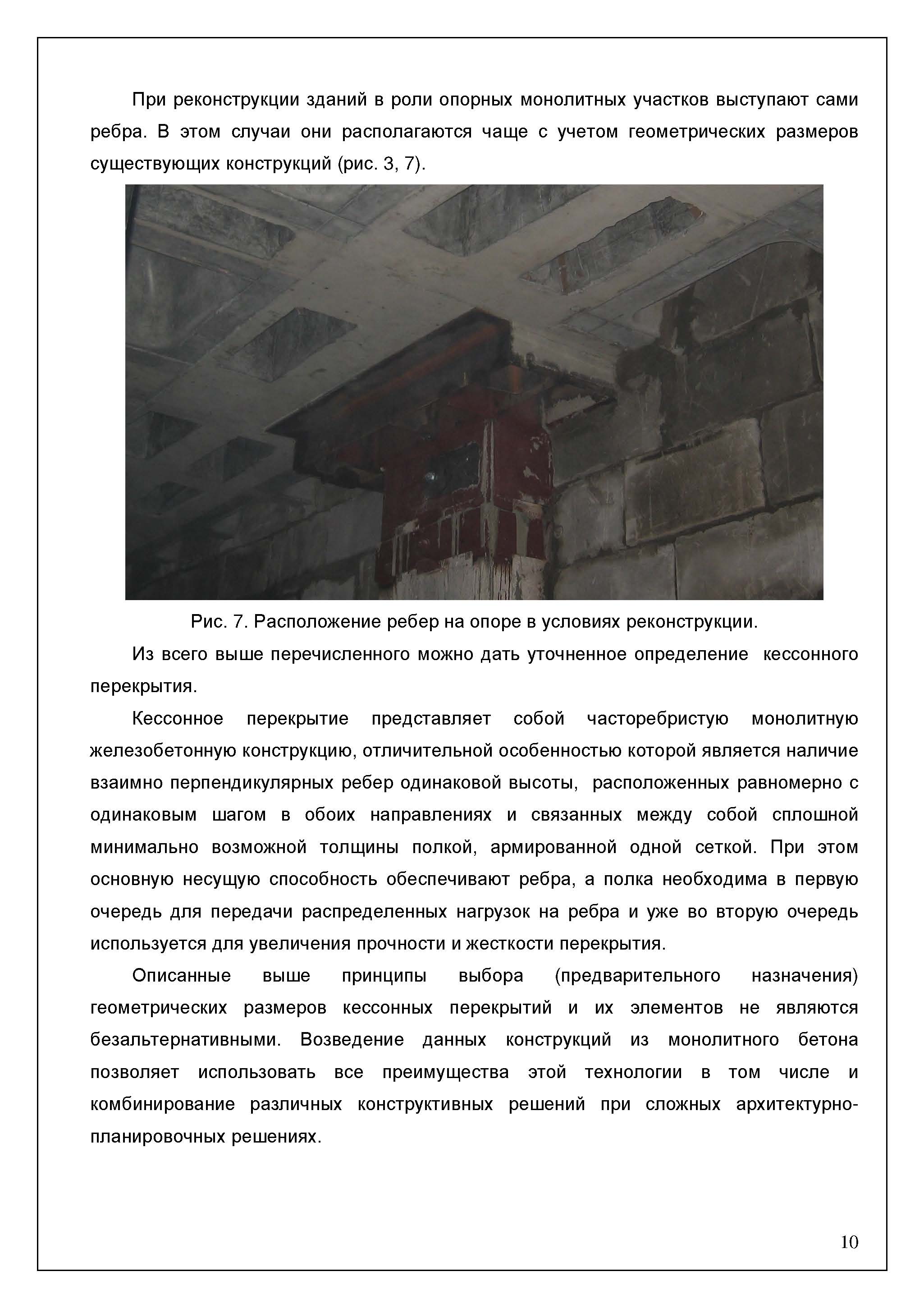 При реконструкции зданий в роли опорных монолитных участков выступают сами ребра. В этом случаи они располагаются чаще с учетом геометрических размеров существующих конструкций (рис. 3, 7).

Рис. 7. Расположение ребер на опоре в условиях реконструкции.

Из всего выше перечисленного можно дать уточненное определение кессонного перекрытия.

Кессонное перекрытие представляет собой часторебристую монолитную железобетонную конструкцию, отличительной особенностью которой является наличие взаимно перпендикулярных ребер одинаковой высоты, расположенных равномерно с одинаковым шагом в обоих направлениях и связанных между собой сплошной минимально возможной толщины полкой, армированной одной сеткой. При этом основную несущую способность обеспечивают ребра, а полка необходима в первую очередь для передачи распределенных нагрузок на ребра и уже во вторую очередь используется для увеличения прочности и жесткости перекрытия.

Описанные выше принципы выбора (предварительного назначения) геометрических размеров кессонных перекрытий и их элементов не являются безальтернативными. Возведение данных конструкций из монолитного бетона позволяет использовать все преимущества этой технологии в том числе и комбинирование различных конструктивных решений при сложных архитектурно-планировочных решениях.

10